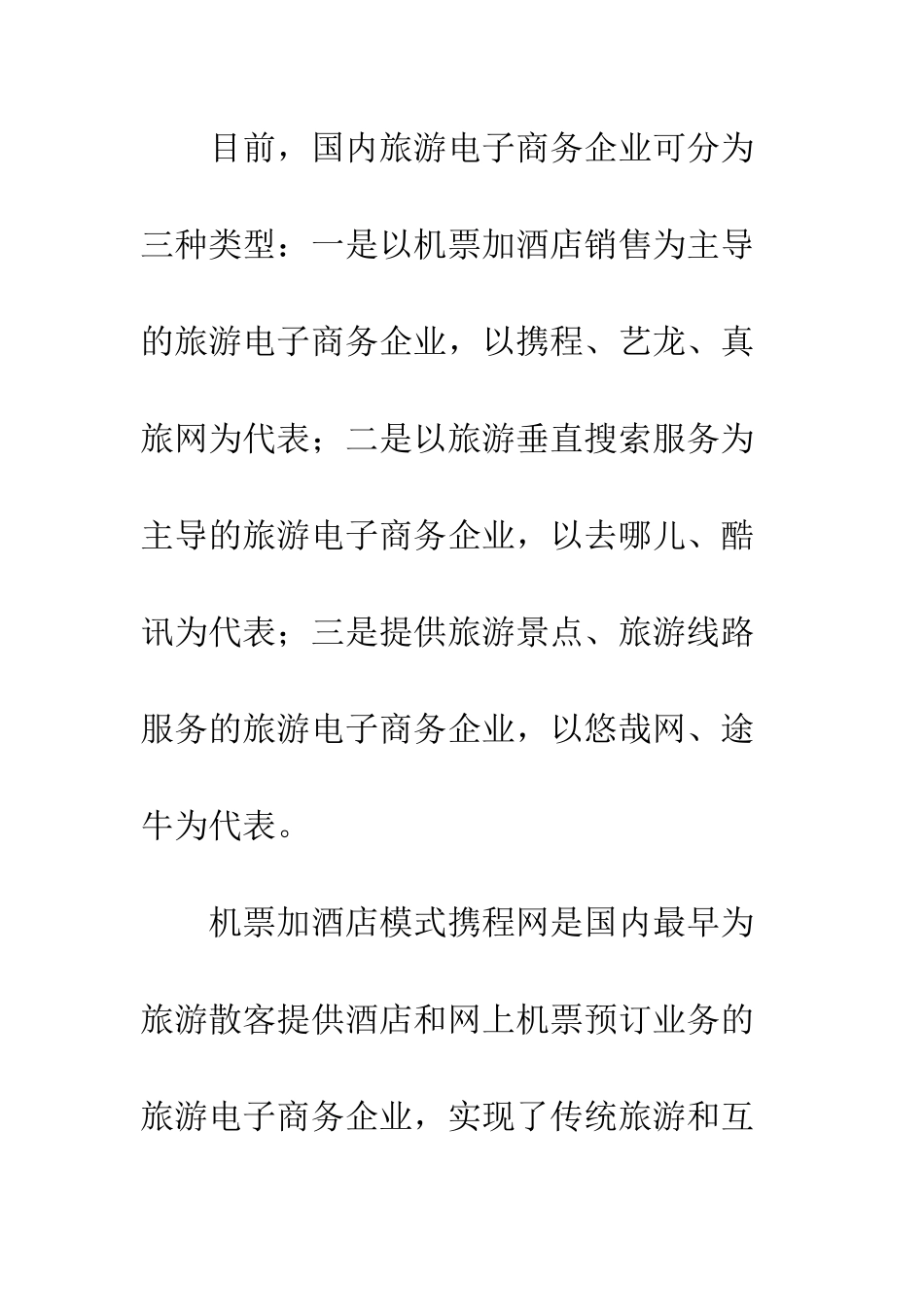 目前，国内旅游电子商务企业可分为三种类型：一是以机票加酒店销售为主导的旅游电子商务企业，以携程、艺龙、真旅网为代表；二是以旅游垂直搜索服务为主导的旅游电子商务企业，以去哪儿、酷讯为代表；三是提供旅游景点、旅游线路服务的旅游电子商务企业，以悠哉网、途牛为代表。

机票加酒店模式携程网是国内最早为旅游散客提供酒店和网上机票预订业务的旅游电子商务企业，实现了传统旅游和互